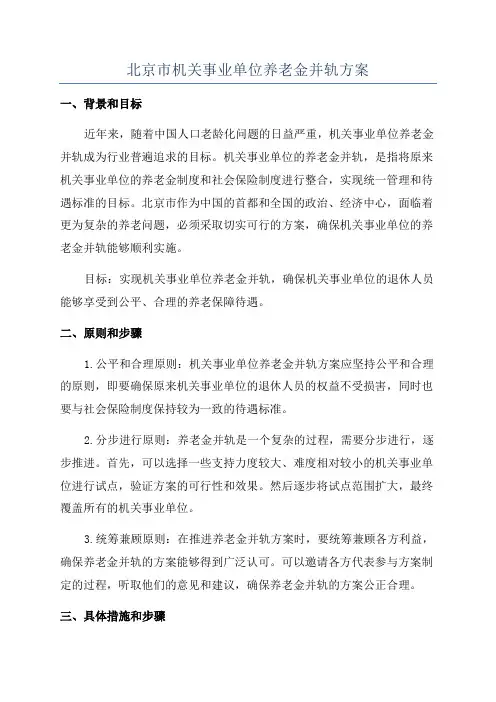 北京市机关事业单位养老金并轨方案

一、背景和目标

近年来，随着中国人口老龄化问题的日益严重，机关事业单位养老金并轨成为行业普遍追求的目标。机关事业单位的养老金并轨，是指将原来机关事业单位的养老金制度和社会保险制度进行整合，实现统一管理和待遇标准的目标。北京市作为中国的首都和全国的政治、经济中心，面临着更为复杂的养老问题，必须采取切实可行的方案，确保机关事业单位的养老金并轨能够顺利实施。

目标：实现机关事业单位养老金并轨，确保机关事业单位的退休人员能够享受到公平、合理的养老保障待遇。

二、原则和步骤

1.公平和合理原则：机关事业单位养老金并轨方案应坚持公平和合理的原则，即要确保原来机关事业单位的退休人员的权益不受损害，同时也要与社会保险制度保持较为一致的待遇标准。

2.分步进行原则：养老金并轨是一个复杂的过程，需要分步进行，逐步推进。首先，可以选择一些支持力度较大、难度相对较小的机关事业单位进行试点，验证方案的可行性和效果。然后逐步将试点范围扩大，最终覆盖所有的机关事业单位。

3.统筹兼顾原则：在推进养老金并轨方案时，要统筹兼顾各方利益，确保养老金并轨的方案能够得到广泛认可。可以邀请各方代表参与方案制定的过程，听取他们的意见和建议，确保养老金并轨的方案公正合理。

三、具体措施和步骤